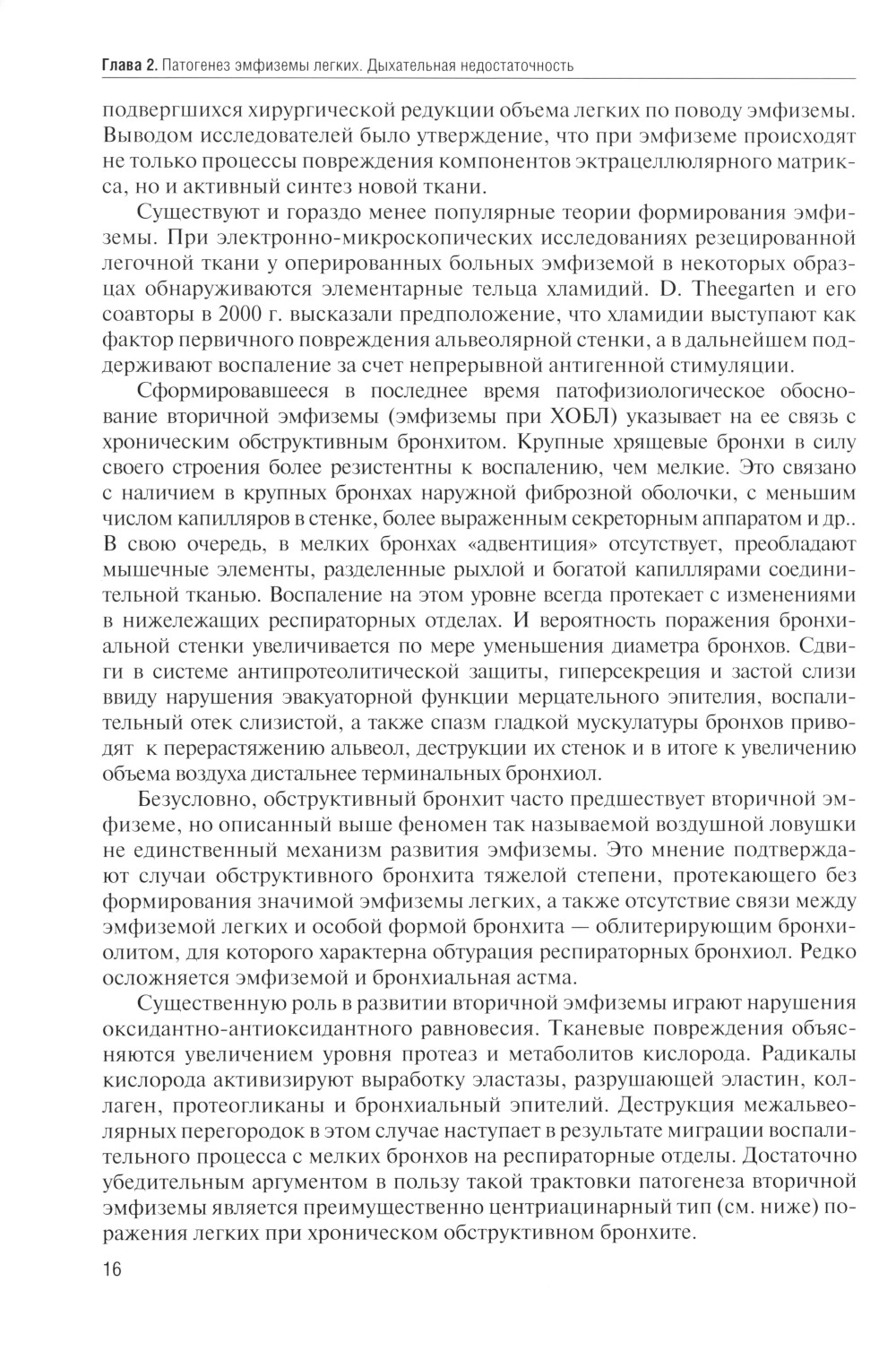 Глава 2. Патогенез эмфиземы легких. Дыхательная недостаточность

подвергшихся хирургической редукции объема легких по поводу эмфиземы. Выводом исследователей было утверждение, что при эмфиземе происходят не только процессы повреждения компонентов эктрацеллюлярного матрикса, но и активный синтез новой ткани.

Существуют и гораздо менее популярные теории формирования эмфиземы. При электронно-микроскопических исследованиях резецированной легочной ткани у оперированных больных эмфиземой в некоторых образцах обнаруживаются элементарные тельца хламидий. D. Theegarten и его соавторы в 2000 г. высказали предположение, что хламидии выступают как фактор первичного повреждения альвеолярной стенки, а в дальнейшем поддерживают воспаление за счет непрерывной антигенной стимуляции.

Сформировавшееся в последнее время патофизиологическое обоснование вторичной эмфиземы (эмфиземы при ХОБЛ) указывает на ее связь с хроническим обструктивным бронхитом. Крупные хрящевые бронхи в силу своего строения более резистентны к воспалению, чем мелкие. Это связано с наличием в крупных бронхах наружной фиброзной оболочки, с меньшим числом капилляров в стенке, более выраженным секреторным аппаратом и др.. В свою очередь, в мелких бронхах «адвентиция» отсутствует, преобладают мышечные элементы, разделенные рыхлой и богатой капиллярами соединительной тканью. Воспаление на этом уровне всегда протекает с изменениями в нижележащих респираторных отделах. И вероятность поражения бронхиальной стенки увеличивается по мере уменьшения диаметра бронхов. Сдвиги в системе антипротеолитической защиты, гиперсекреция и застой слизи ввиду нарушения эвакуаторной функции мерцательного эпителия, воспалительный отек слизистой, а также спазм гладкой мускулатуры бронхов приводят к перерастяжению альвеол, деструкции их стенок и в итоге к увеличению объема воздуха дистальнее терминальных бронхиол.

Безусловно, обструктивный бронхит часто предшествует вторичной эмфиземе, но описанный выше феномен так называемой воздушной ловушки не единственный механизм развития эмфиземы. Это мнение подтверждают случаи обструктивного бронхита тяжелой степени, протекающего без формирования значимой эмфиземы легких, а также отсутствие связи между эмфиземой легких и особой формой бронхита — облитерирующим бронхиолитом, для которого характерна обтурация респираторных бронхиол. Редко осложняется эмфиземой и бронхиальная астма.

Существенную роль в развитии вторичной эмфиземы играют нарушения оксидантно-антиоксидантного равновесия. Тканевые повреждения объясняются увеличением уровня протеаз и метаболитов кислорода. Радикалы кислорода активизируют выработку эластазы, разрушающей эластин, коллаген, протеогликаны и бронхиальный эпителий. Деструкция межальвеолярных перегородок в этом случае наступает в результате миграции воспалительного процесса с мелких бронхов на респираторные отделы. Достаточно убедительным аргументом в пользу такой трактовки патогенеза вторичной эмфиземы является преимущественно центриацинарный тип (см. ниже) поражения легких при хроническом обструктивном бронхите.

16